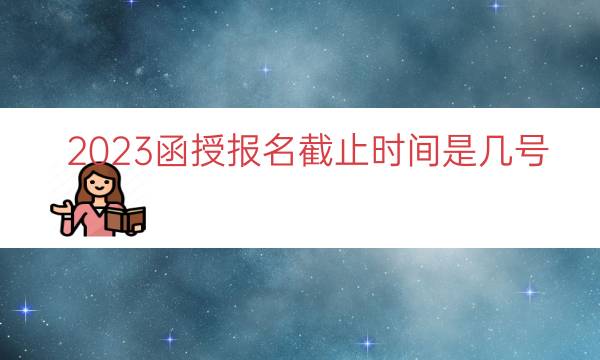 2023函授报名截止时间是几号